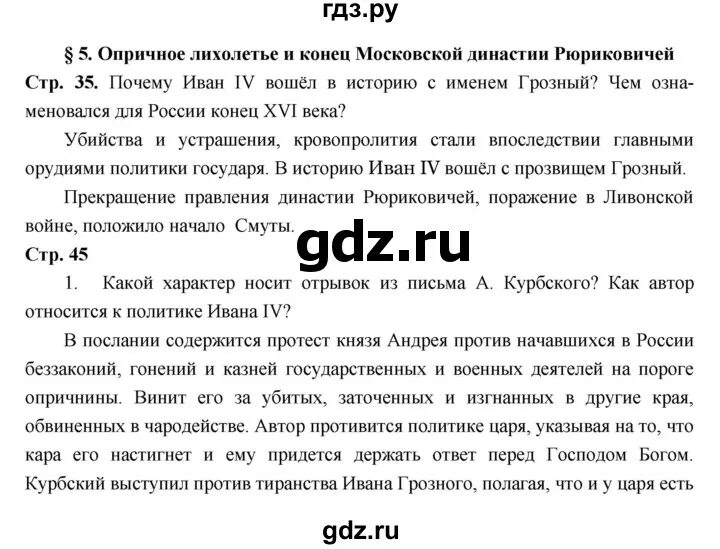 гдз.ру

§ 5. Опричное лихолетье и конец Московской династии Рюриковичей

Стр. 35. Почему Иван IV вошёл в историю с именем Грозный? Чем ознаменовался для России конец XVI века?

Убийства и устрашения, кровопролития стали впоследствии главными орудиями политики государя. В историю Иван IV вошёл с прозвищем Грозный.

Прекращение правления династии Рюриковичей, поражение в Ливонской войне, положило начало Смуты.

gdz.ru

Стр. 45

1. Какой характер носит отрывок из письма А. Курбского? Как автор относится к политике Ивана IV?

В послании содержится протест князя Андрея против начавшихся в России беззаконий, гонений и казней государственных и военных деятелей на пороге опричнины. Винит его за убитых, заточенных и изгнанных в другие края, обвиненных в чародействе. Автор противится политике царя, указывая на то, что кара его настигнет и ему придется держать ответ перед Господом Богом. Курбский выступил против тиранства Ивана Грозного, полагая, что и у царя есть

gdz.ru